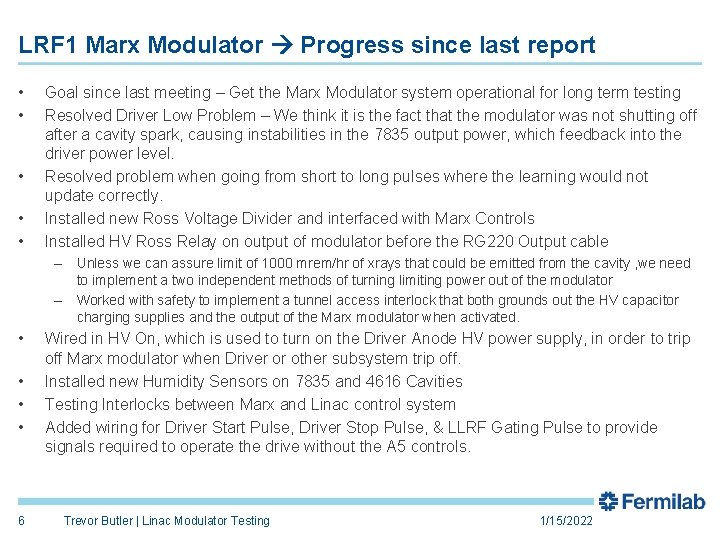 LRF1 Marx Modulator → Progress since last report

• Goal since last meeting – Get the Marx Modulator system operational for long term testing
• Resolved Driver Low Problem – We think it is the fact that the modulator was not shutting off after a cavity spark, causing instabilities in the 7835 output power, which feedback into the driver power level.
• Resolved problem when going from short to long pulses where the learning would not update correctly.
• Installed new Ross Voltage Divider and interfaced with Marx Controls
• Installed HV Ross Relay on output of modulator before the RG220 Output cable
– Unless we can assure limit of 1000 mrem/hr of xrays that could be emitted from the cavity ,we need to implement a two independent methods of turning limiting power out of the modulator
– Worked with safety to implement a tunnel access interlock that both grounds out the HV capacitor charging supplies and the output of the Marx modulator when activated.
• Wired in HV On, which is used to turn on the Driver Anode HV power supply, in order to trip off Marx modulator when Driver or other subsystem trip off.
• Installed new Humidity Sensors on 7835 and 4616 Cavities
• Testing Interlocks between Marx and Linac control system
• Added wiring for Driver Start Pulse, Driver Stop Pulse, & LLRF Gating Pulse to provide signals required to operate the drive without the A5 controls.

Fermilab

6 Trevor Butler | Linac Modulator Testing 1/15/2022